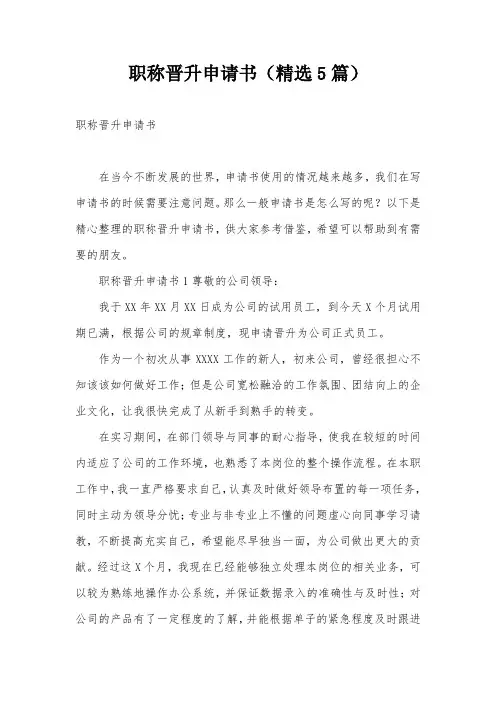 职称晋升申请书（精选5篇）

职称晋升申请书

在当今不断发展的世界，申请书使用的情况越来越多，我们在写申请书的时候需要注意问题。那么一般申请书是怎么写的呢？以下是精心整理的职称晋升申请书，供大家参考借鉴，希望可以帮助到有需要的朋友。

职称晋升申请书1尊敬的公司领导：

我于XX年XX月XX日成为公司的试用员工，到今天X个月试用期已满，根据公司的规章制度，现申请晋升为公司正式员工。

作为一个初次从事XXXX工作的新人，初来公司，曾经很担心不知该该如何做好工作；但是公司宽松融洽的工作氛围、团结向上的企业文化，让我很快完成了从新手到熟手的转变。

在实习期间，在部门领导与同事的耐心指导，使我在较短的时间内适应了公司的工作环境，也熟悉了本岗位的整个操作流程。在本职工作中，我一直严格要求自己，认真及时做好领导布置的每一项任务，同时主动为领导分忧；专业与非专业上不懂的问题虚心向同事学习请教，不断提高充实自己，希望能尽早独当一面，为公司做出更大的贡献。经过这X个月，我现在已经能够独立处理本岗位的相关业务，可以较为熟练地操作办公系统，并保证数据录入的准确性与及时性；对公司的产品有了一定程度的了解，并能根据单子的紧急程度及时跟进